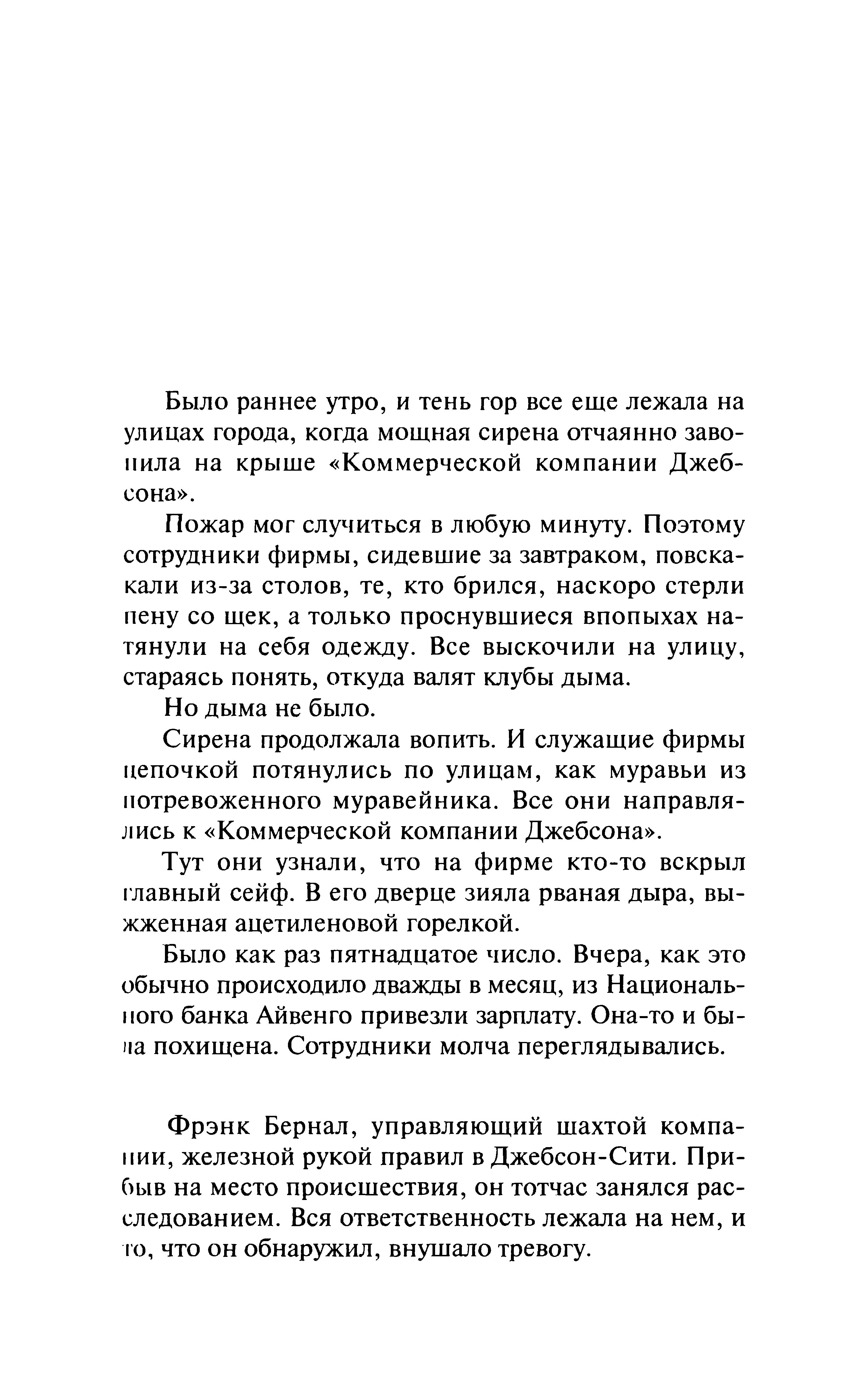 Было раннее утро, и тень гор все еще лежала на улицах города, когда мощная сирена отчаянно завопила на крыше «Коммерческой компании Джебсона».

Пожар мог случиться в любую минуту. Поэтому сотрудники фирмы, сидевшие за завтраком, повскакали из-за столов, те, кто брился, наскоро стерли пену со щек, а только проснувшиеся впопыхах натянули на себя одежду. Все выскочили на улицу, стараясь понять, откуда валят клубы дыма.

Но дыма не было.

Сирена продолжала вопить. И служащие фирмы цепочкой потянулись по улицам, как муравьи из потревоженного муравейника. Все они направлялись к «Коммерческой компании Джебсона».

Тут они узнали, что на фирме кто-то вскрыл главный сейф. В его дверце зияла рваная дыра, выжженная ацетиленовой горелкой.

Было как раз пятнадцатое число. Вчера, как это обычно происходило дважды в месяц, из Национального банка Айвенго привезли зарплату. Она-то и была похищена. Сотрудники молча переглядывались.

Фрэнк Бернал, управляющий шахтой компании, железной рукой правил в Джебсон-Сити. Прибыв на место происшествия, он тотчас занялся расследованием. Вся ответственность лежала на нем, и то, что он обнаружил, внушало тревогу.